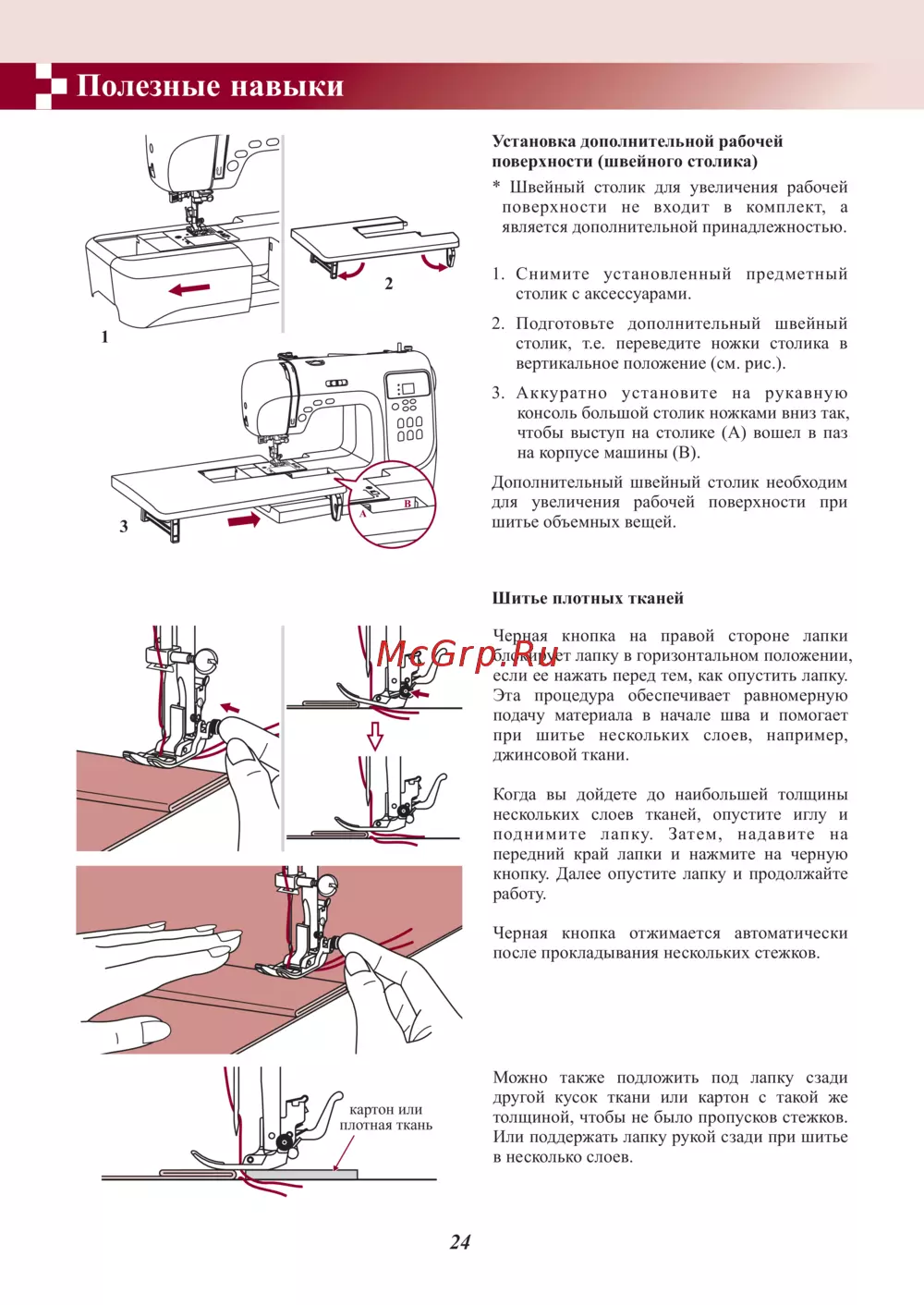 Полезные навыки

1

2

3

A

B

Установка дополнительной рабочей поверхности (швейного столика)

* Швейный столик для увеличения рабочей поверхности не входит в комплект, а является дополнительной принадлежностью.

1. Снимите установленный предметный столик с аксессуарами.

2. Подготовьте дополнительный швейный столик, т.е. переведите ножки столика в вертикальное положение (см. рис.).

3. Аккуратно установите на рукавную консоль большой столик ножками вниз так, чтобы выступ на столике (A) вошел в паз на корпусе машины (B).

Дополнительный швейный столик необходим для увеличения рабочей поверхности при шитье объемных вещей.

Шитье плотных тканей

McGrp.Ru

Черная кнопка на правой стороне лапки блокирует лапку в горизонтальном положении, если ее нажать перед тем, как опустить лапку. Эта процедура обеспечивает равномерную подачу материала в начале шва и помогает при шитье нескольких слоев, например, джинсовой ткани.

Когда вы дойдете до наибольшей толщины нескольких слоев тканей, опустите иглу и поднимите лапку. Затем, надавите на передний край лапки и нажмите на черную кнопку. Далее опустите лапку и продолжайте работу.

Черная кнопка отжимается автоматически после прокладывания нескольких стежков.

картон или плотная ткань

Можно также подложить под лапку сзади другой кусок ткани или картон с такой же толщиной, чтобы не было пропусков стежков. Или поддержать лапку рукой сзади при шитье в несколько слоев.

24